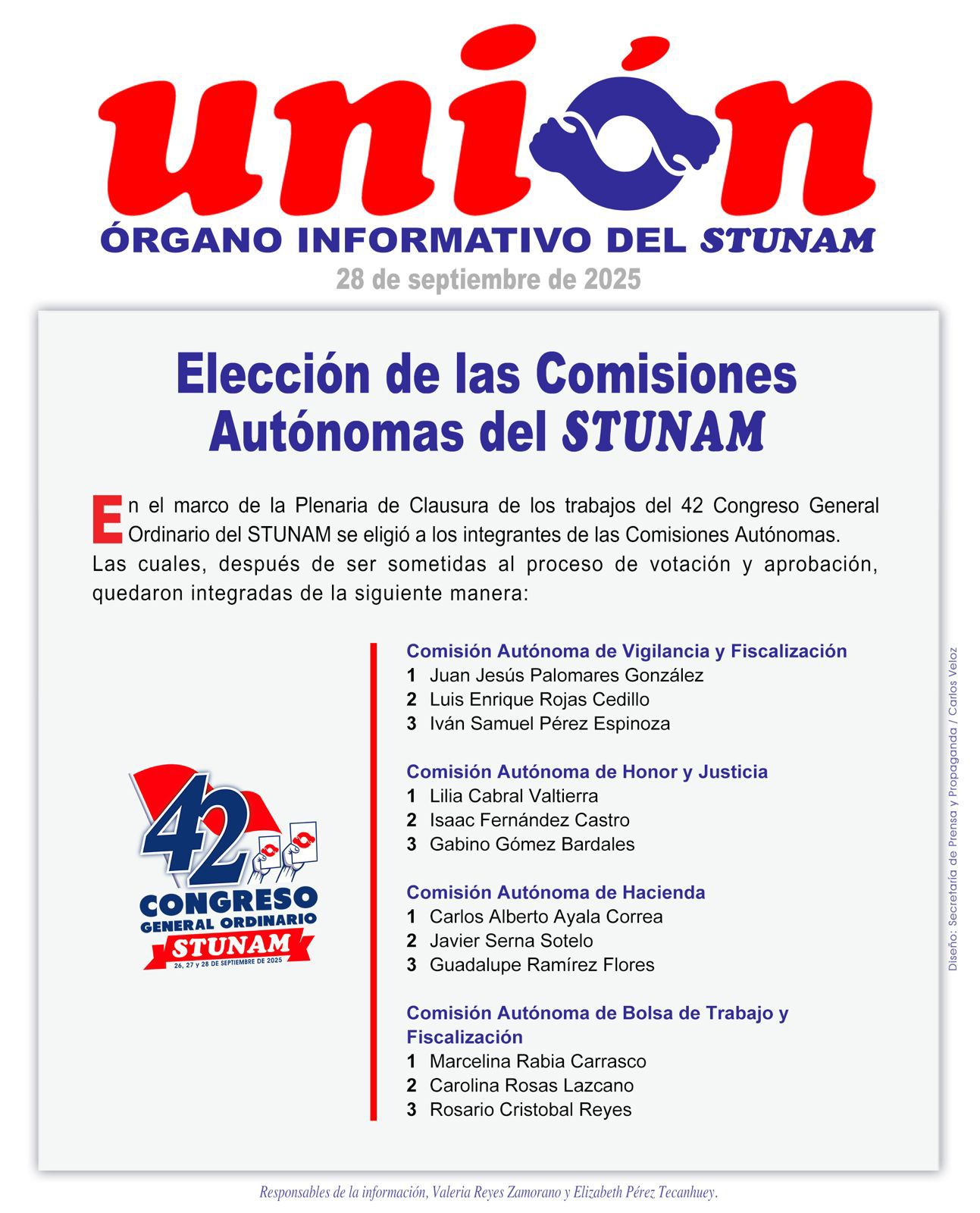 unión
ÓRGANO INFORMATIVO DEL STUNAM
28 de septiembre de 2025

Elección de las Comisiones Autónomas del STUNAM

En el marco de la Plenaria de Clausura de los trabajos del 42 Congreso General Ordinario del STUNAM se eligió a los integrantes de las Comisiones Autónomas. Las cuales, después de ser sometidas al proceso de votación y aprobación, quedaron integradas de la siguiente manera:

42 CONGRESO GENERAL ORDINARIO STUNAM 26, 27 y 28 DE SEPTIEMBRE DE 2025

Comisión Autónoma de Vigilancia y Fiscalización
1 Juan Jesús Palomares González
2 Luis Enrique Rojas Cedillo
3 Iván Samuel Pérez Espinoza

Comisión Autónoma de Honor y Justicia
1 Lilia Cabral Valtierra
2 Isaac Fernández Castro
3 Gabino Gómez Bardales

Comisión Autónoma de Hacienda
1 Carlos Alberto Ayala Correa
2 Javier Serna Sotelo
3 Guadalupe Ramírez Flores

Comisión Autónoma de Bolsa de Trabajo y Fiscalización
1 Marcelina Rabia Carrasco
2 Carolina Rosas Lazcano
3 Rosario Cristobal Reyes

Diseño: Secretaría de Prensa y Propaganda / Carlos Veloz

Responsables de la información, Valeria Reyes Zamorano y Elizabeth Pérez Tecanhuey.